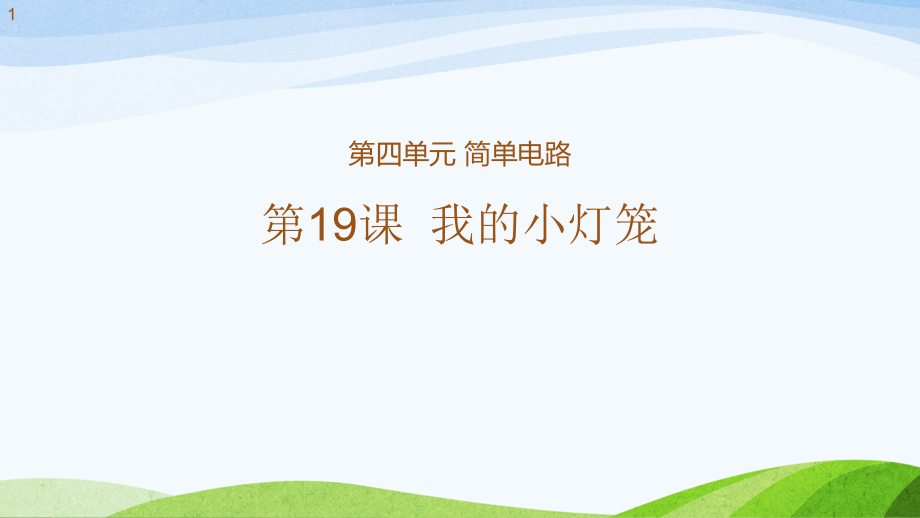 1

第四单元 简单电路

第19课 我的小灯笼